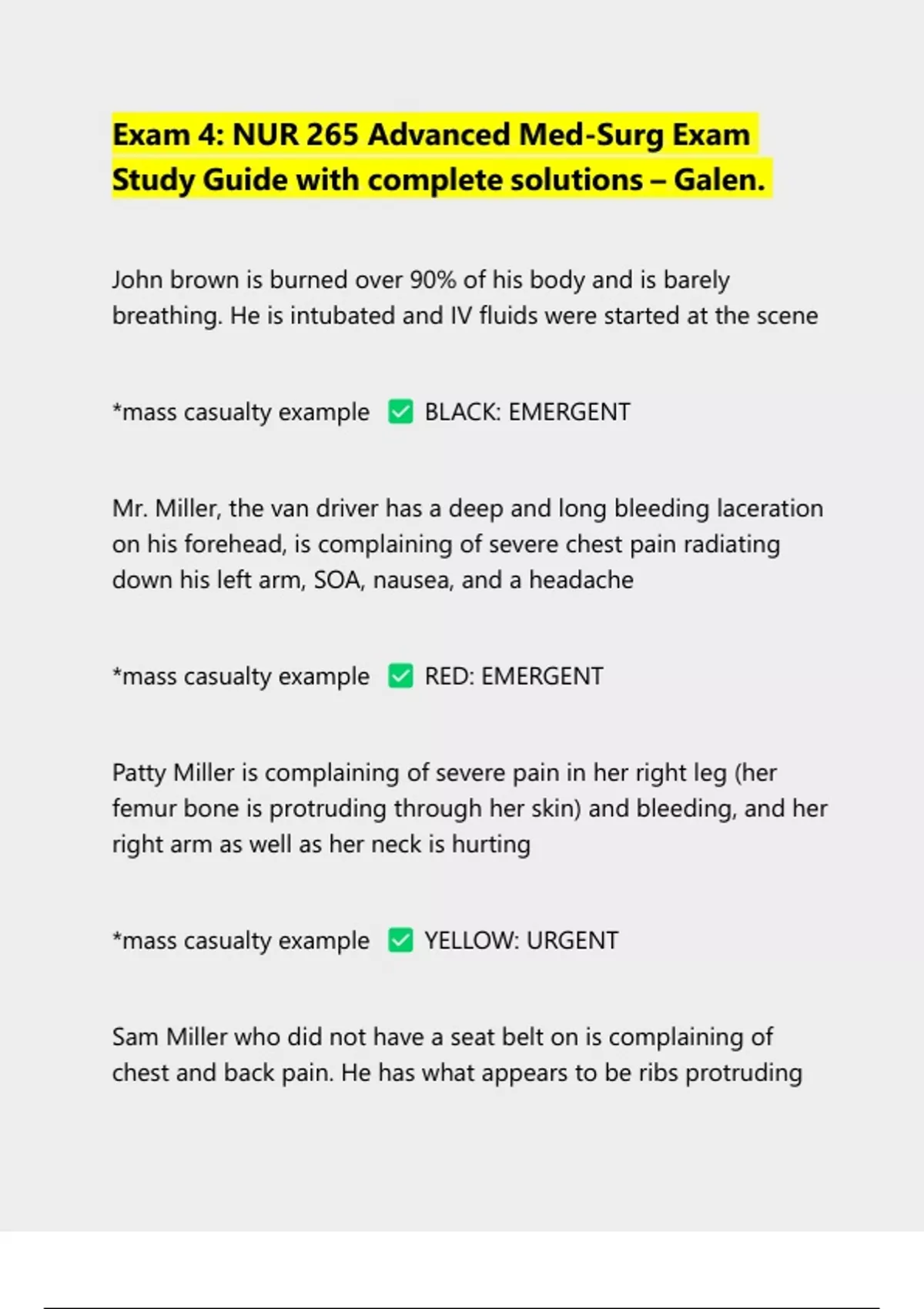 Exam 4: NUR 265 Advanced Med-Surg Exam Study Guide with complete solutions – Galen.

John brown is burned over 90% of his body and is barely breathing. He is intubated and IV fluids were started at the scene

*mass casualty example ☑ BLACK: EMERGENT

Mr. Miller, the van driver has a deep and long bleeding laceration on his forehead, is complaining of severe chest pain radiating down his left arm, SOA, nausea, and a headache

*mass casualty example ☑ RED: EMERGENT

Patty Miller is complaining of severe pain in her right leg (her femur bone is protruding through her skin) and bleeding, and her right arm as well as her neck is hurting

*mass casualty example ☑ YELLOW: URGENT

Sam Miller who did not have a seat belt on is complaining of chest and back pain. He has what appears to be ribs protruding